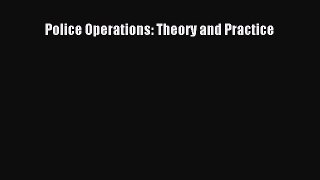 Police Operations: Theory and Practice